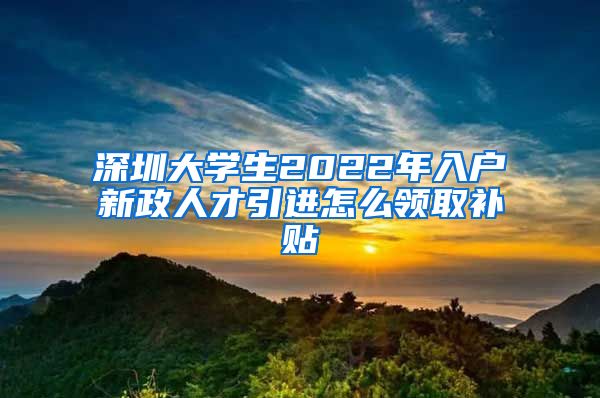 深圳大学生2022年入户新政人才引进怎么领取补贴